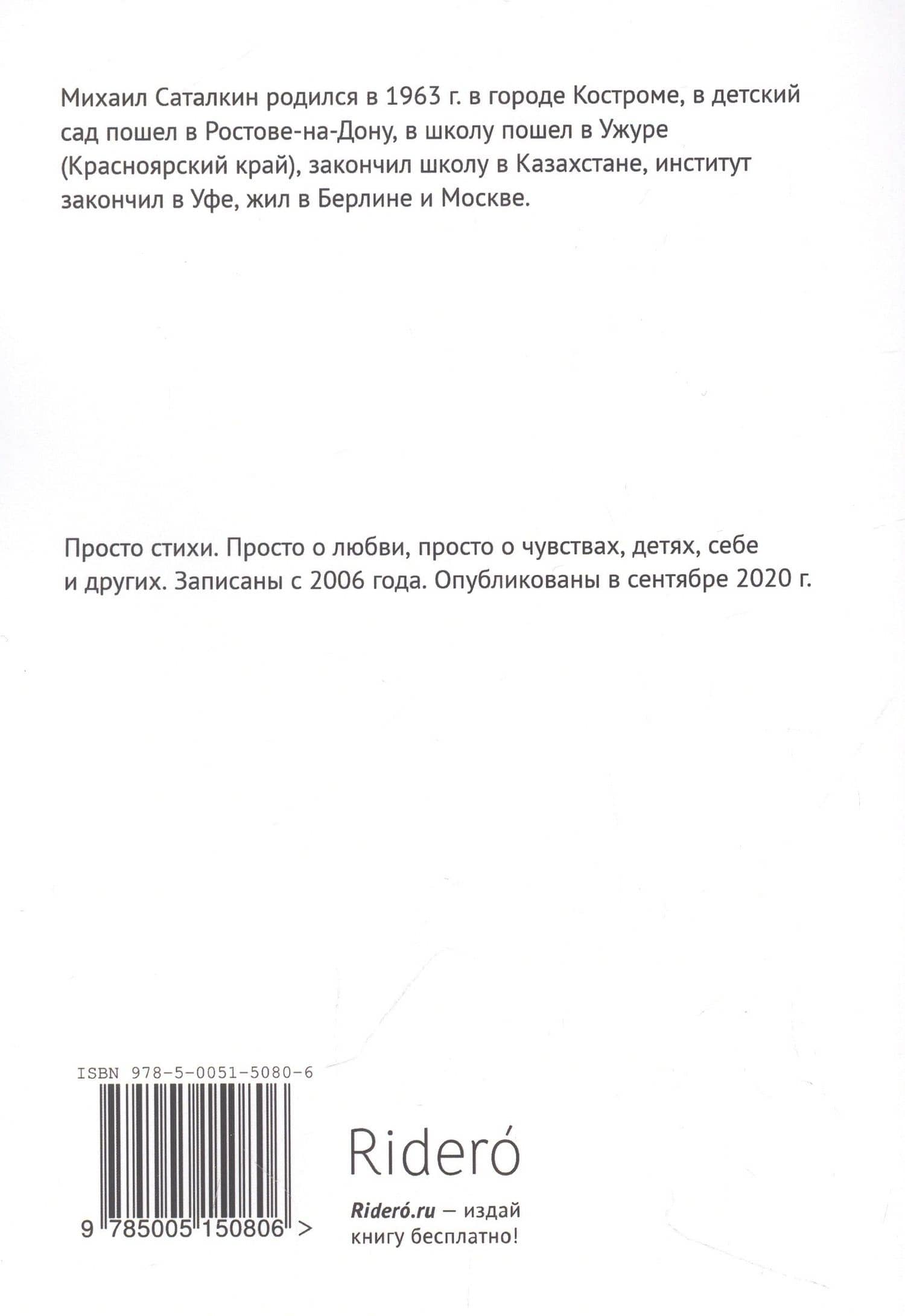 Михаил Саталкин родился в 1963 г. в городе Костроме, в детский сад пошел в Ростове-на-Дону, в школу пошел в Ужуре (Красноярский край), закончил школу в Казахстане, институт закончил в Уфе, жил в Берлине и Москве.

Просто стихи. Просто о любви, просто о чувствах, детях, себе и других. Записаны с 2006 года. Опубликованы в сентябре 2020 г.

ISBN 978-5-0051-5080-6

9 785005 150806 >

Rideró

Rideró.ru — издай книгу бесплатно!